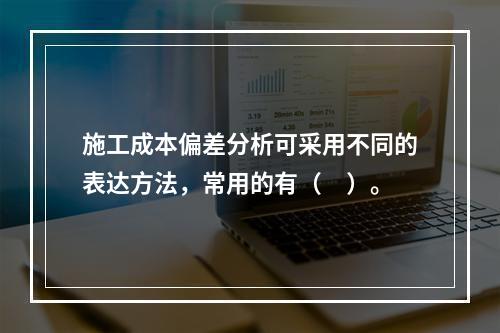 施工成本偏差分析可采用不同的表达方法，常用的有（　）。